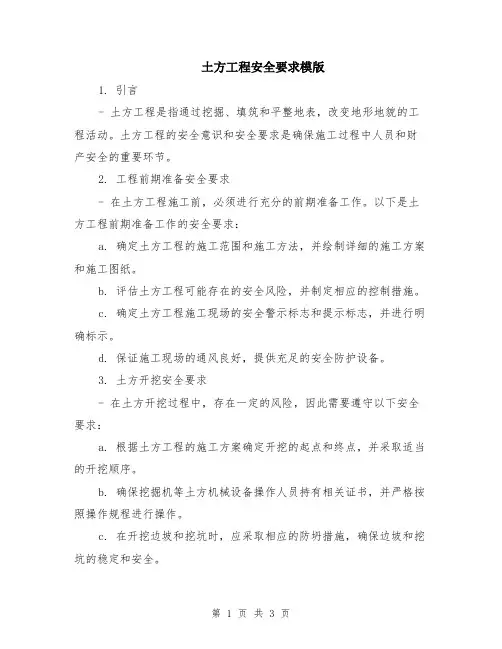 土方工程安全要求模版

1. 引言

- 土方工程是指通过挖掘、填筑和平整地表，改变地形地貌的工程活动。土方工程的安全意识和安全要求是确保施工过程中人员和财产安全的重要环节。

2. 工程前期准备安全要求

- 在土方工程施工前，必须进行充分的前期准备工作。以下是土方工程前期准备工作的安全要求：

a. 确定土方工程的施工范围和施工方法，并绘制详细的施工方案和施工图纸。

b. 评估土方工程可能存在的安全风险，并制定相应的控制措施。

c. 确定土方工程施工现场的安全警示标志和提示标志，并进行明确标示。

d. 保证施工现场的通风良好，提供充足的安全防护设备。

3. 土方开挖安全要求

- 在土方开挖过程中，存在一定的风险，因此需要遵守以下安全要求：

a. 根据土方工程的施工方案确定开挖的起点和终点，并采取适当的开挖顺序。

b. 确保挖掘机等土方机械设备操作人员持有相关证书，并严格按照操作规程进行操作。

c. 在开挖边坡和挖坑时，应采取相应的防坍措施，确保边坡和挖坑的稳定和安全。

第 1 页 共 3 页